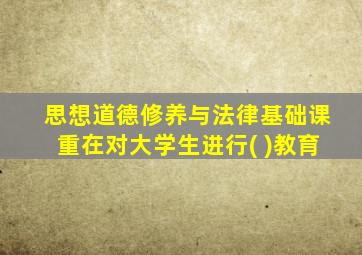 思想道德修养与法律基础课重在对大学生进行( )教育